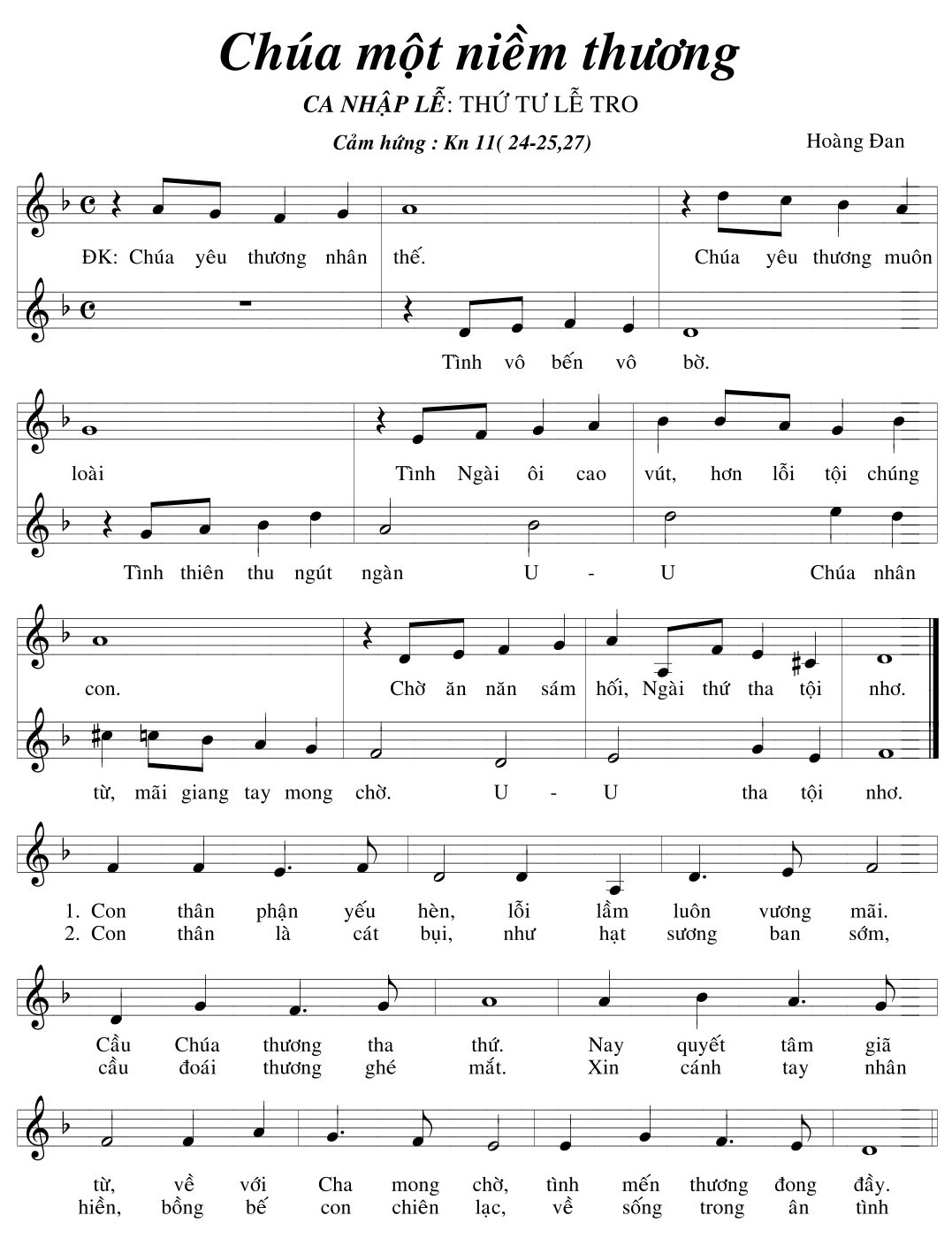 Chúa một niềm thương

CA NHẬP LỄ: THỨ TƯ LỄ TRO

Cảm hứng : Kn 11( 24-25,27)

Hoàng Đan

ĐK: Chúa yêu thương nhân thế. Chúa yêu thương muôn

Tình vô bến vô bờ.

loài Tình Ngài ôi cao vút, hơn lỗi tội chúng

Tình thiên thu ngút ngàn U - U Chúa nhân

con. Chờ ăn năn sám hối, Ngài thứ tha tội nhơ.

từ, mãi giang tay mong chờ. U - U tha tội nhơ.

1. Con thân phận yếu hèn, lỗi lầm luôn vương mãi.
2. Con thân là cát bụi, như hạt sương ban sớm,

Cầu Chúa thương tha thứ. Nay quyết tâm giã
cầu đoái thương ghé mắt. Xin cánh tay nhân

từ, về với Cha mong chờ, tình mến thương đong đầy.
hiền, bồng bế con chiên lạc, về sống trong ân tình